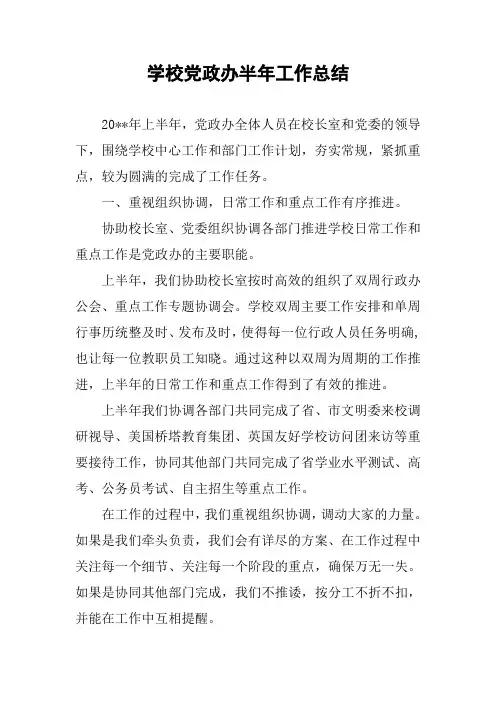 学校党政办半年工作总结

20**年上半年，党政办全体人员在校长室和党委的领导下，围绕学校中心工作和部门工作计划，夯实常规，紧抓重点，较为圆满的完成了工作任务。

一、重视组织协调，日常工作和重点工作有序推进。

协助校长室、党委组织协调各部门推进学校日常工作和重点工作是党政办的主要职能。

上半年，我们协助校长室按时高效的组织了双周行政办公会、重点工作专题协调会。学校双周主要工作安排和单周行事历统整及时、发布及时，使得每一位行政人员任务明确，也让每一位教职员工知晓。通过这种以双周为周期的工作推进，上半年的日常工作和重点工作得到了有效的推进。

上半年我们协调各部门共同完成了省、市文明委来校调研视导、美国桥塔教育集团、英国友好学校访问团来访等重要接待工作，协同其他部门共同完成了省学业水平测试、高考、公务员考试、自主招生等重点工作。

在工作的过程中，我们重视组织协调，调动大家的力量。如果是我们牵头负责，我们会有详尽的方案、在工作过程中关注每一个细节、关注每一个阶段的重点，确保万无一失。如果是协同其他部门完成，我们不推诿，按分工不折不扣，并能在工作中互相提醒。